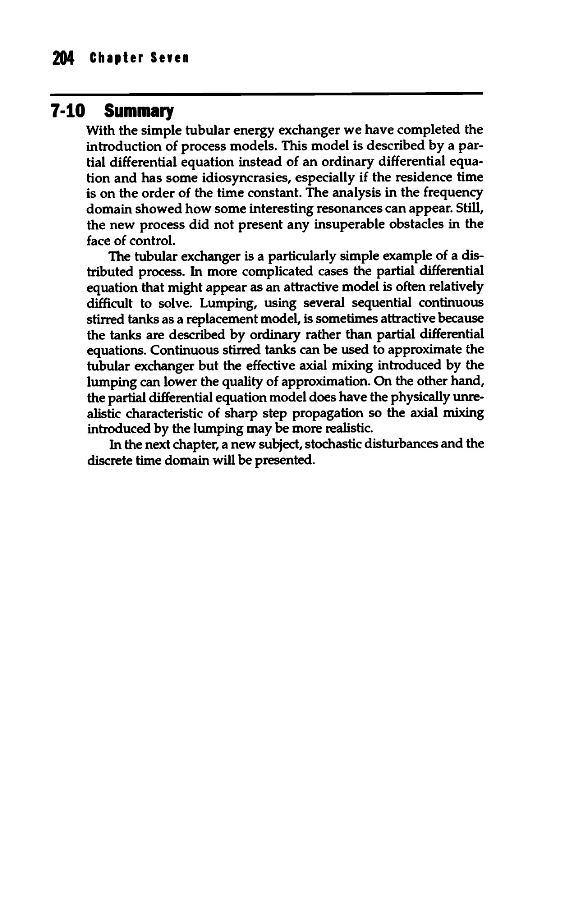 204 Chapter Seven

7-10 Summary

With the simple tubular energy exchanger we have completed the introduction of process models. This model is described by a partial differential equation instead of an ordinary differential equation and has some idiosyncrasies, especially if the residence time is on the order of the time constant. The analysis in the frequency domain showed how some interesting resonances can appear. Still, the new process did not present any insuperable obstacles in the face of control.

The tubular exchanger is a particularly simple example of a distributed process. In more complicated cases the partial differential equation that might appear as an attractive model is often relatively difficult to solve. Lumping, using several sequential continuous stirred tanks as a replacement model, is sometimes attractive because the tanks are described by ordinary rather than partial differential equations. Continuous stirred tanks can be used to approximate the tubular exchanger but the effective axial mixing introduced by the lumping can lower the quality of approximation. On the other hand, the partial differential equation model does have the physically unrealistic characteristic of sharp step propagation so the axial mixing introduced by the lumping may be more realistic.

In the next chapter, a new subject, stochastic disturbances and the discrete time domain will be presented.